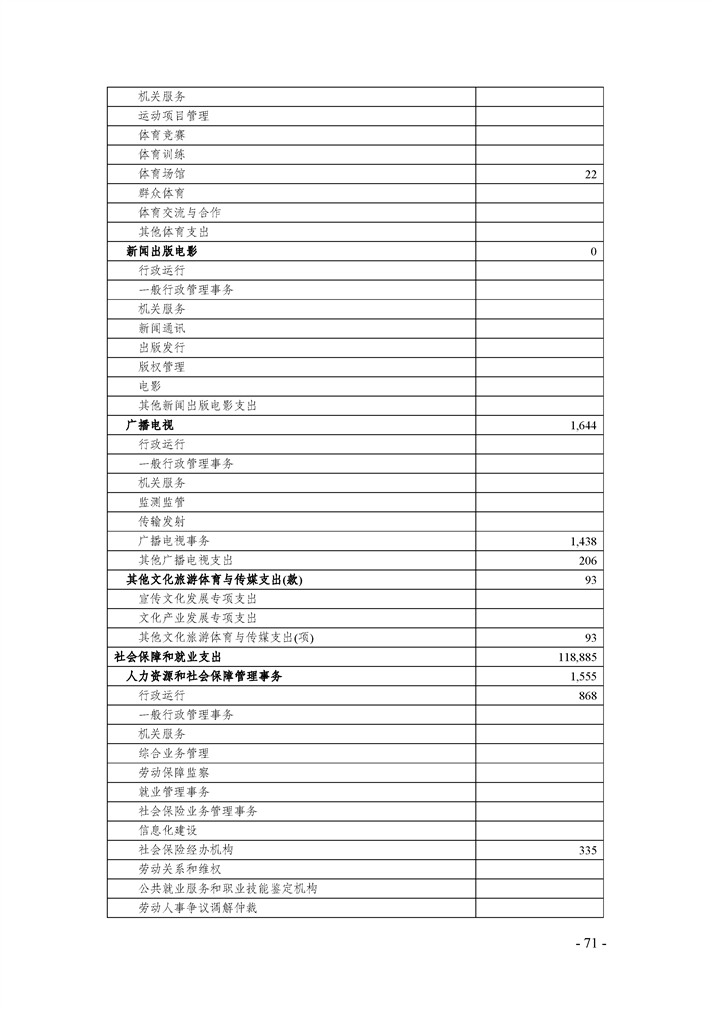 | | |
|---|---|
| 机关服务 | |
| 运动项目管理 | |
| 体育竞赛 | |
| 体育训练 | |
| 体育场馆 | 22 |
| 群众体育 | |
| 体育交流与合作 | |
| 其他体育支出 | |
| 新闻出版电影 | 0 |
| 行政运行 | |
| 一般行政管理事务 | |
| 机关服务 | |
| 新闻通讯 | |
| 出版发行 | |
| 版权管理 | |
| 电影 | |
| 其他新闻出版电影支出 | |
| 广播电视 | 1,644 |
| 行政运行 | |
| 一般行政管理事务 | |
| 机关服务 | |
| 监测监管 | |
| 传输发射 | |
| 广播电视事务 | 1,438 |
| 其他广播电视支出 | 206 |
| 其他文化旅游体育与传媒支出(款) | 93 |
| 宣传文化发展专项支出 | |
| 文化产业发展专项支出 | |
| 其他文化旅游体育与传媒支出(项) | 93 |
| 社会保障和就业支出 | 118,885 |
| 人力资源和社会保障管理事务 | 1,555 |
| 行政运行 | 868 |
| 一般行政管理事务 | |
| 机关服务 | |
| 综合业务管理 | |
| 劳动保障监察 | |
| 就业管理事务 | |
| 社会保险业务管理事务 | |
| 信息化建设 | |
| 社会保险经办机构 | 335 |
| 劳动关系和维权 | |
| 公共就业服务和职业技能鉴定机构 | |
| 劳动人事争议调解仲裁 | |

- 71 -